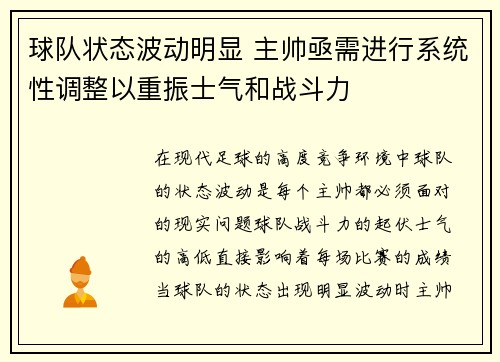 球队状态波动明显 主帅亟需进行系统性调整以重振士气和战斗力

在现代足球的高度竞争环境中球队的状态波动是每个主帅都必须面对的现实问题球队战斗力的起伏士气的高低直接影响着每场比赛的成绩当球队的状态出现明显波动时主帅